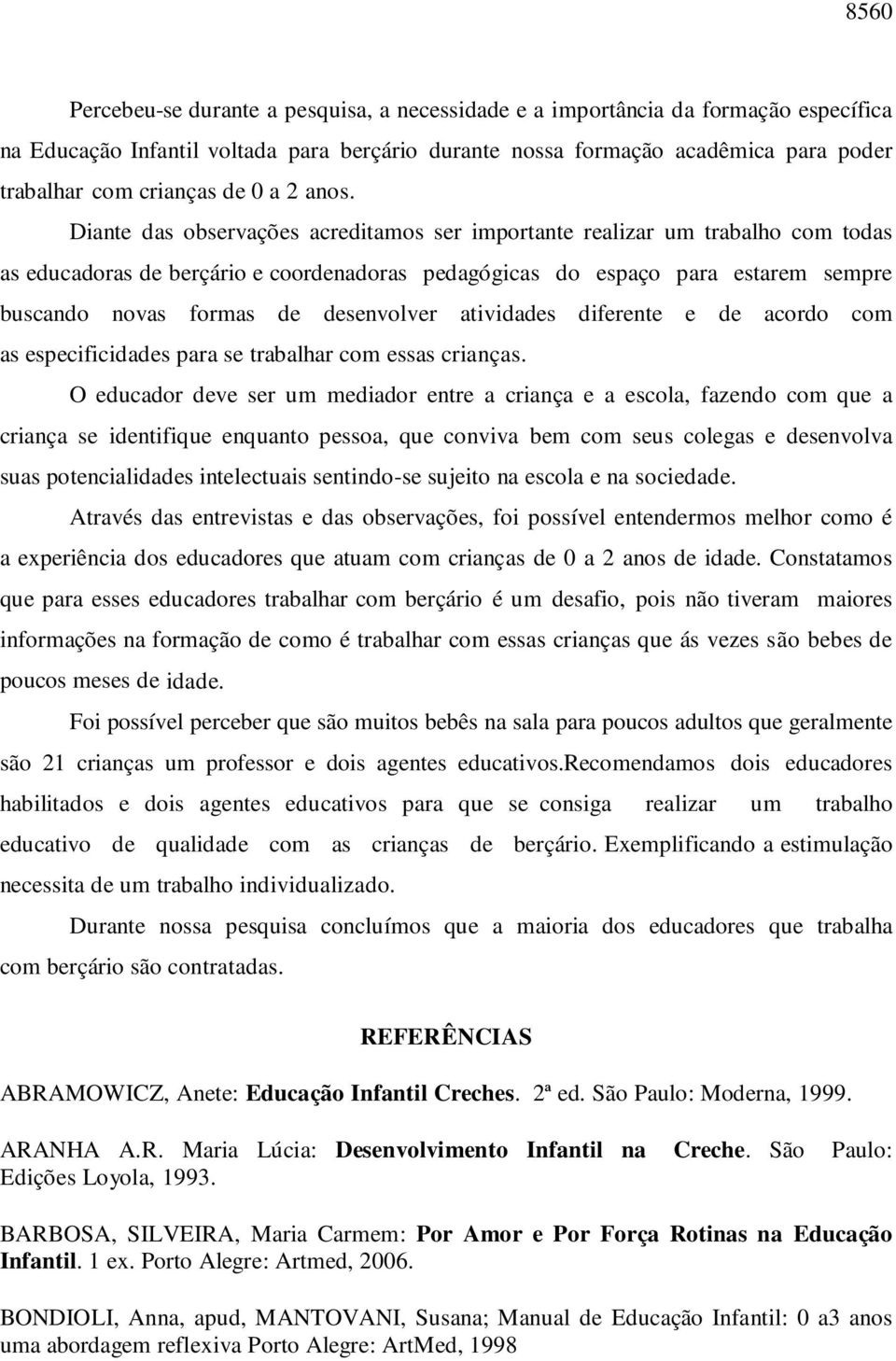 8560

Percebeu-se durante a pesquisa, a necessidade e a importância da formação específica na Educação Infantil voltada para berçário durante nossa formação acadêmica para poder trabalhar com crianças de 0 a 2 anos.

Diante das observações acreditamos ser importante realizar um trabalho com todas as educadoras de berçário e coordenadoras pedagógicas do espaço para estarem sempre buscando novas formas de desenvolver atividades diferente e de acordo com as especificidades para se trabalhar com essas crianças.

O educador deve ser um mediador entre a criança e a escola, fazendo com que a criança se identifique enquanto pessoa, que conviva bem com seus colegas e desenvolva suas potencialidades intelectuais sentindo-se sujeito na escola e na sociedade.

Através das entrevistas e das observações, foi possível entendermos melhor como é a experiência dos educadores que atuam com crianças de 0 a 2 anos de idade. Constatamos que para esses educadores trabalhar com berçário é um desafio, pois não tiveram maiores informações na formação de como é trabalhar com essas crianças que ás vezes são bebes de poucos meses de idade.

Foi possível perceber que são muitos bebês na sala para poucos adultos que geralmente são 21 crianças um professor e dois agentes educativos.Recomendamos dois educadores habilitados e dois agentes educativos para que se consiga realizar um trabalho educativo de qualidade com as crianças de berçário. Exemplificando a estimulação necessita de um trabalho individualizado.

Durante nossa pesquisa concluímos que a maioria dos educadores que trabalha com berçário são contratadas.

REFERÊNCIAS

ABRAMOWICZ, Anete: Educação Infantil Creches. 2ª ed. São Paulo: Moderna, 1999.

ARANHA A.R. Maria Lúcia: Desenvolvimento Infantil na Creche. São Paulo: Edições Loyola, 1993.

BARBOSA, SILVEIRA, Maria Carmem: Por Amor e Por Força Rotinas na Educação Infantil. 1 ex. Porto Alegre: Artmed, 2006.

BONDIOLI, Anna, apud, MANTOVANI, Susana; Manual de Educação Infantil: 0 a3 anos uma abordagem reflexiva Porto Alegre: ArtMed, 1998